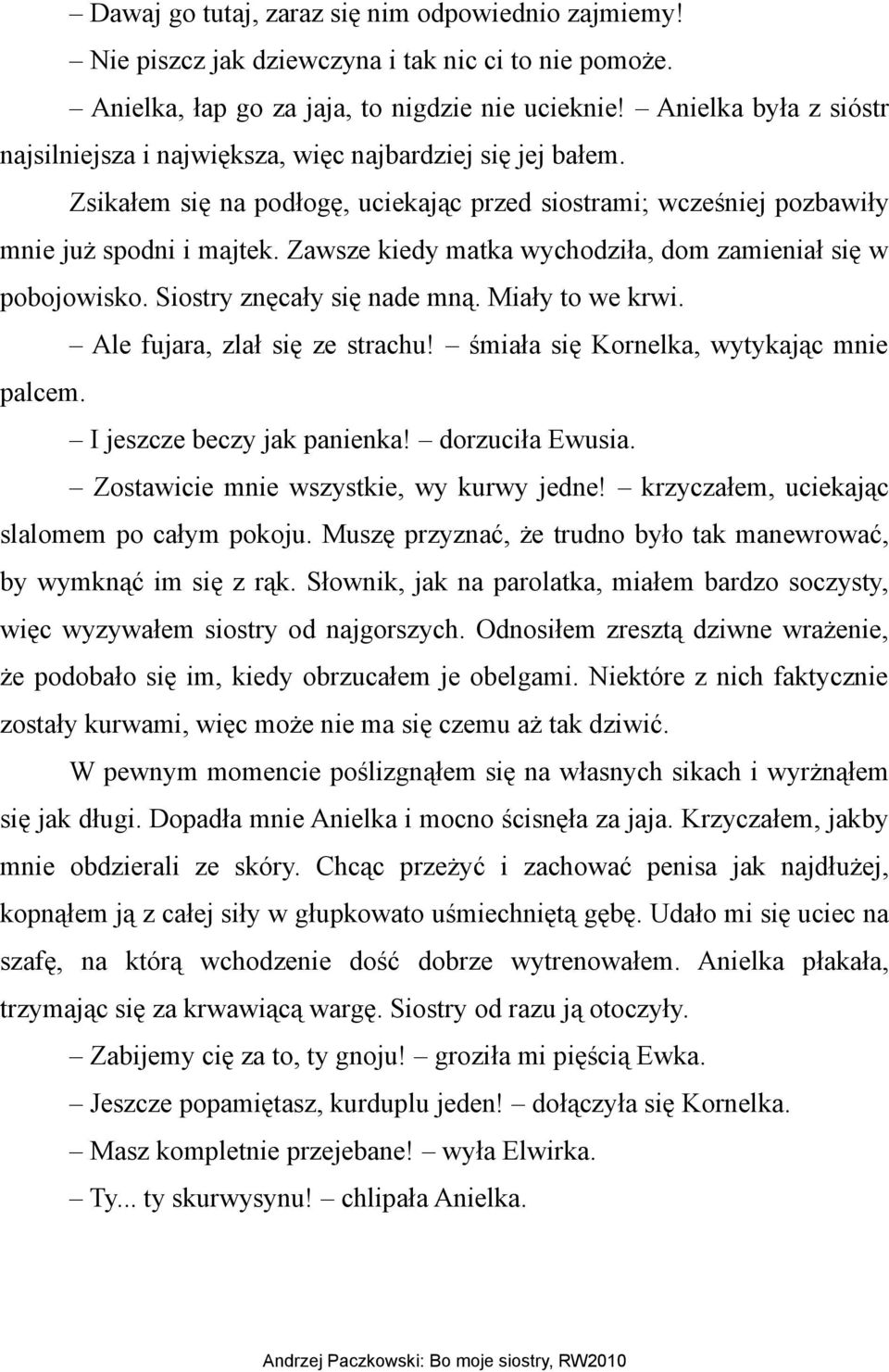 – Dawaj go tutaj, zaraz się nim odpowiednio zajmiemy!

– Nie piszcz jak dziewczyna i tak nic ci to nie pomoże.

– Anielka, łap go za jaja, to nigdzie nie ucieknie! – Anielka była z sióstr najsilniejsza i największa, więc najbardziej się jej bałem.

Zsikałem się na podłogę, uciekając przed siostrami; wcześniej pozbawiły mnie już spodni i majtek. Zawsze kiedy matka wychodziła, dom zamieniał się w pobojowisko. Siostry znęcały się nade mną. Miały to we krwi.

– Ale fujara, zlał się ze strachu! – śmiała się Kornelka, wytykając mnie palcem.

– I jeszcze beczy jak panienka! – dorzuciła Ewusia.

– Zostawicie mnie wszystkie, wy kurwy jedne! – krzyczałem, uciekając slalomem po całym pokoju. Muszę przyznać, że trudno było tak manewrować, by wymknąć im się z rąk. Słownik, jak na parolatka, miałem bardzo soczysty, więc wyzywałem siostry od najgorszych. Odnosiłem zresztą dziwne wrażenie, że podobało się im, kiedy obrzucałem je obelgami. Niektóre z nich faktycznie zostały kurwami, więc może nie ma się czemu aż tak dziwić.

W pewnym momencie poślizgnąłem się na własnych sikach i wyrżnąłem się jak długi. Dopadła mnie Anielka i mocno ścisnęła za jaja. Krzyczałem, jakby mnie obdzierali ze skóry. Chcąc przeżyć i zachować penisa jak najdłużej, kopnąłem ją z całej siły w głupkowato uśmiechniętą gębę. Udało mi się uciec na szafę, na którą wchodzenie dość dobrze wytrenowałem. Anielka płakała, trzymając się za krwawiącą wargę. Siostry od razu ją otoczyły.

– Zabijemy cię za to, ty gnoju! – groziła mi pięścią Ewka.

– Jeszcze popamiętasz, kurduplu jeden! – dołączyła się Kornelka.

– Masz kompletnie przejebane! – wyła Elwirka.

– Ty... ty skurwysynu! – chlipała Anielka.

Andrzej Paczkowski: Bo moje siostry, RW2010